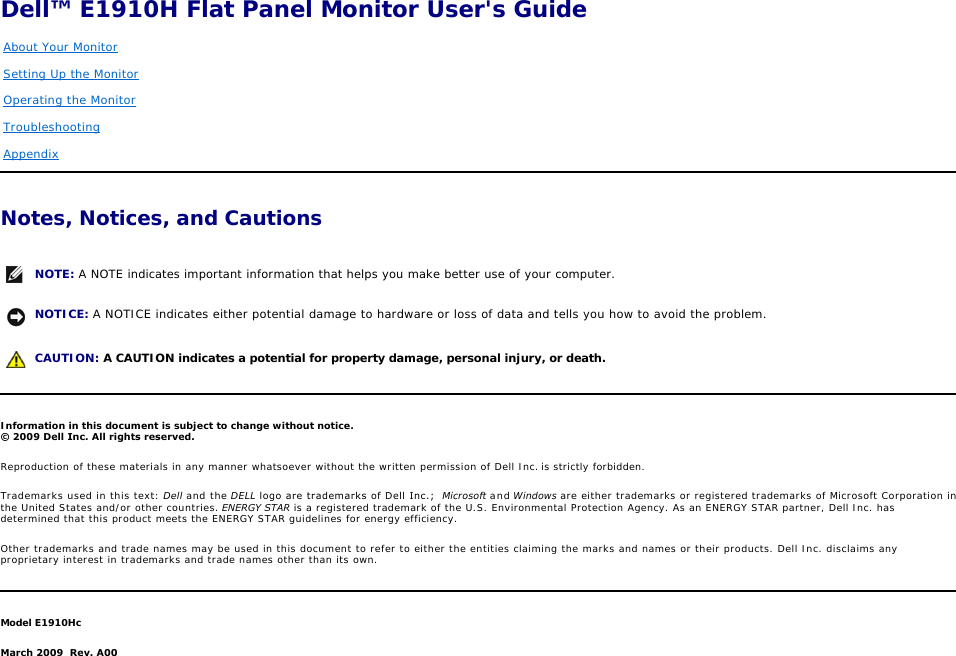 Dell™ E1910H Flat Panel Monitor User's Guide

About Your Monitor

Setting Up the Monitor

Operating the Monitor

Troubleshooting

Appendix

Notes, Notices, and Cautions

NOTE: A NOTE indicates important information that helps you make better use of your computer.

NOTICE: A NOTICE indicates either potential damage to hardware or loss of data and tells you how to avoid the problem.

CAUTION: A CAUTION indicates a potential for property damage, personal injury, or death.

Information in this document is subject to change without notice.
© 2009 Dell Inc. All rights reserved.

Reproduction of these materials in any manner whatsoever without the written permission of Dell Inc. is strictly forbidden.

Trademarks used in this text: Dell and the DELL logo are trademarks of Dell Inc.; Microsoft and Windows are either trademarks or registered trademarks of Microsoft Corporation in the United States and/or other countries. ENERGY STAR is a registered trademark of the U.S. Environmental Protection Agency. As an ENERGY STAR partner, Dell Inc. has determined that this product meets the ENERGY STAR guidelines for energy efficiency.

Other trademarks and trade names may be used in this document to refer to either the entities claiming the marks and names or their products. Dell Inc. disclaims any proprietary interest in trademarks and trade names other than its own.

Model E1910Hc

March 2009 Rev. A00